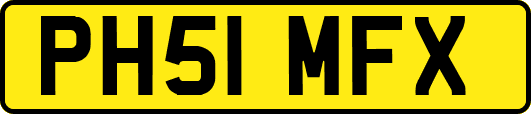 PH51 MFX